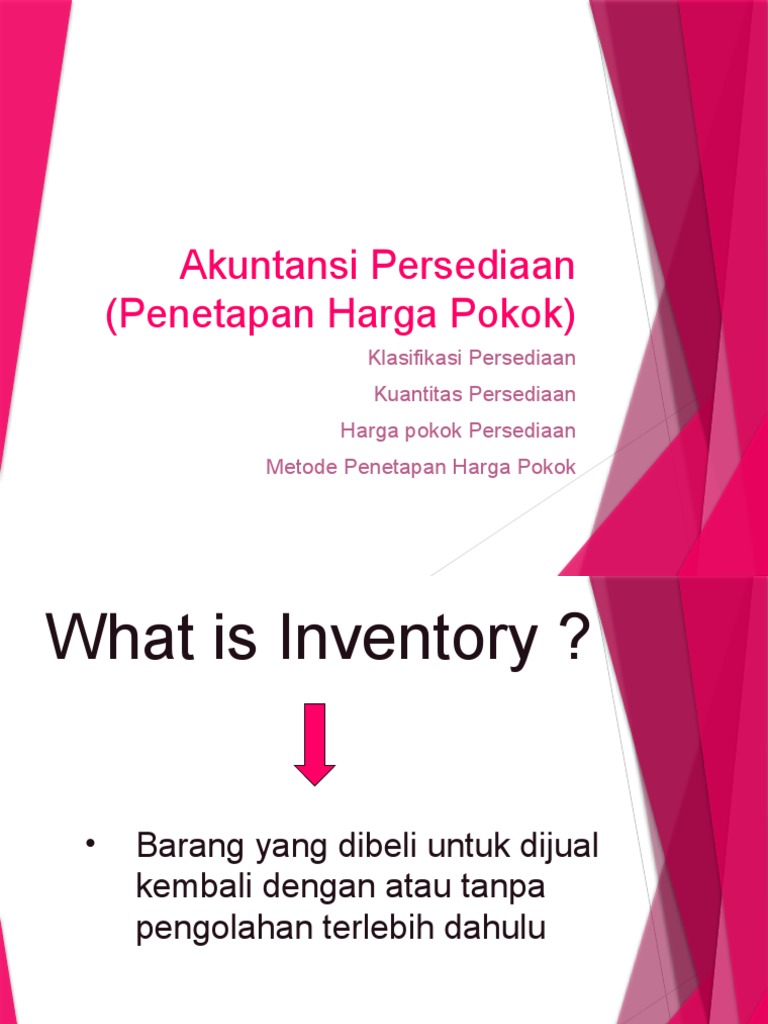 Akuntansi Persediaan
(Penetapan Harga Pokok)

Klasifikasi Persediaan

Kuantitas Persediaan

Harga pokok Persediaan

Metode Penetapan Harga Pokok

What is Inventory ?

• Barang yang dibeli untuk dijual kembali dengan atau tanpa pengolahan terlebih dahulu